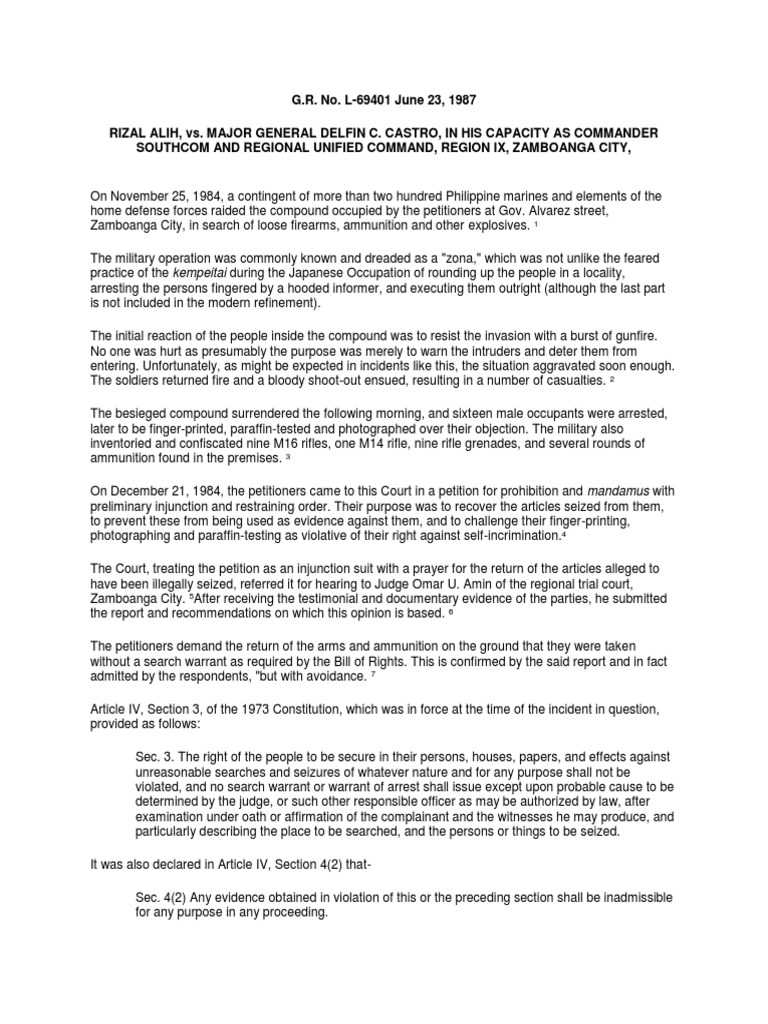 G.R. No. L-69401 June 23, 1987

RIZAL ALIH, vs. MAJOR GENERAL DELFIN C. CASTRO, IN HIS CAPACITY AS COMMANDER SOUTHCOM AND REGIONAL UNIFIED COMMAND, REGION IX, ZAMBOANGA CITY,

On November 25, 1984, a contingent of more than two hundred Philippine marines and elements of the home defense forces raided the compound occupied by the petitioners at Gov. Alvarez street, Zamboanga City, in search of loose firearms, ammunition and other explosives. ¹

The military operation was commonly known and dreaded as a "zona," which was not unlike the feared practice of the kempeitai during the Japanese Occupation of rounding up the people in a locality, arresting the persons fingered by a hooded informer, and executing them outright (although the last part is not included in the modern refinement).

The initial reaction of the people inside the compound was to resist the invasion with a burst of gunfire. No one was hurt as presumably the purpose was merely to warn the intruders and deter them from entering. Unfortunately, as might be expected in incidents like this, the situation aggravated soon enough. The soldiers returned fire and a bloody shoot-out ensued, resulting in a number of casualties. ²

The besieged compound surrendered the following morning, and sixteen male occupants were arrested, later to be finger-printed, paraffin-tested and photographed over their objection. The military also inventoried and confiscated nine M16 rifles, one M14 rifle, nine rifle grenades, and several rounds of ammunition found in the premises. ³

On December 21, 1984, the petitioners came to this Court in a petition for prohibition and mandamus with preliminary injunction and restraining order. Their purpose was to recover the articles seized from them, to prevent these from being used as evidence against them, and to challenge their finger-printing, photographing and paraffin-testing as violative of their right against self-incrimination.⁴

The Court, treating the petition as an injunction suit with a prayer for the return of the articles alleged to have been illegally seized, referred it for hearing to Judge Omar U. Amin of the regional trial court, Zamboanga City. ⁵After receiving the testimonial and documentary evidence of the parties, he submitted the report and recommendations on which this opinion is based. ⁶

The petitioners demand the return of the arms and ammunition on the ground that they were taken without a search warrant as required by the Bill of Rights. This is confirmed by the said report and in fact admitted by the respondents, "but with avoidance. ⁷

Article IV, Section 3, of the 1973 Constitution, which was in force at the time of the incident in question, provided as follows:

Sec. 3. The right of the people to be secure in their persons, houses, papers, and effects against unreasonable searches and seizures of whatever nature and for any purpose shall not be violated, and no search warrant or warrant of arrest shall issue except upon probable cause to be determined by the judge, or such other responsible officer as may be authorized by law, after examination under oath or affirmation of the complainant and the witnesses he may produce, and particularly describing the place to be searched, and the persons or things to be seized.

It was also declared in Article IV, Section 4(2) that-

Sec. 4(2) Any evidence obtained in violation of this or the preceding section shall be inadmissible for any purpose in any proceeding.